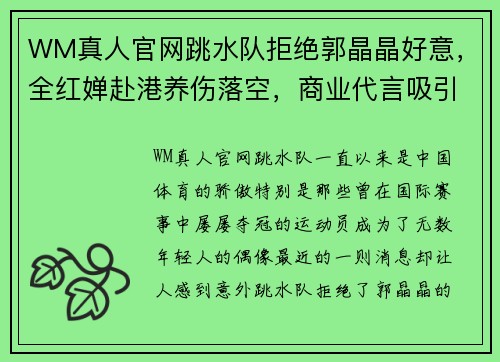 WM真人官网跳水队拒绝郭晶晶好意，全红婵赴港养伤落空，商业代言吸引

WM真人官网跳水队一直以来是中国体育的骄傲特别是那些曾在国际赛事中屡屡夺冠的运动员成为了无数年轻人的偶像最近的一则消息却让人感到意外跳水队拒绝了郭晶晶的